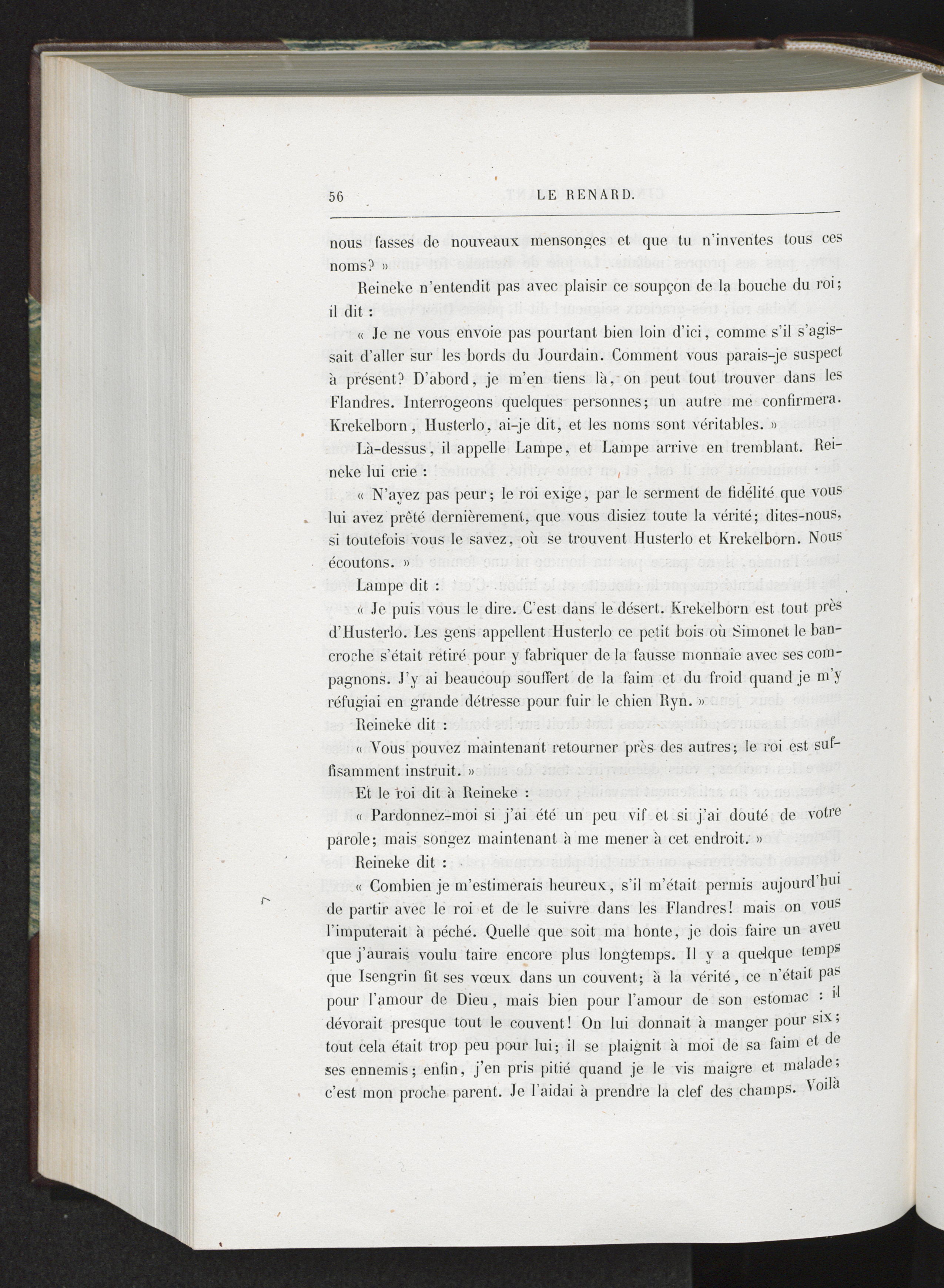 56 LE RENARD.

nous fasses de nouveaux mensonges et que tu n'inventes tous ces noms? »

Reineke n'entendit pas avec plaisir ce soupçon de la bouche du roi; il dit :

« Je ne vous envoie pas pourtant bien loin d'ici, comme s'il s'agissait d'aller sur les bords du Jourdain. Comment vous parais-je suspect à présent? D'abord, je m'en tiens là, on peut tout trouver dans les Flandres. Interrogeons quelques personnes; un autre me confirmera. Krekelborn, Husterlo, ai-je dit, et les noms sont véritables. »

Là-dessus, il appelle Lampe, et Lampe arrive en tremblant. Reineke lui crie :

« N'ayez pas peur; le roi exige, par le serment de fidélité que vous lui avez prêté dernièrement, que vous disiez toute la vérité; dites-nous, si toutefois vous le savez, où se trouvent Husterlo et Krekelborn. Nous écoutons. »

Lampe dit :

« Je puis vous le dire. C'est dans le désert. Krekelborn est tout près d'Husterlo. Les gens appellent Husterlo ce petit bois où Simonet le bancroche s'était retiré pour y fabriquer de la fausse monnaie avec ses compagnons. J'y ai beaucoup souffert de la faim et du froid quand je m'y réfugiai en grande détresse pour fuir le chien Ryn. »

Reineke dit :

« Vous pouvez maintenant retourner près des autres; le roi est suffisamment instruit. »

Et le roi dit à Reineke :

« Pardonnez-moi si j'ai été un peu vif et si j'ai douté de votre parole; mais songez maintenant à me mener à cet endroit. »

Reineke dit :

« Combien je m'estimerais heureux, s'il m'était permis aujourd'hui de partir avec le roi et de le suivre dans les Flandres! mais on vous l'imputerait à péché. Quelle que soit ma honte, je dois faire un aveu que j'aurais voulu taire encore plus longtemps. Il y a quelque temps que Isengrin fit ses vœux dans un couvent; à la vérité, ce n'était pas pour l'amour de Dieu, mais bien pour l'amour de son estomac : il dévorait presque tout le couvent! On lui donnait à manger pour six; tout cela était trop peu pour lui; il se plaignit à moi de sa faim et de ses ennemis; enfin, j'en pris pitié quand je le vis maigre et malade; c'est mon proche parent. Je l'aidai à prendre la clef des champs. Voilà